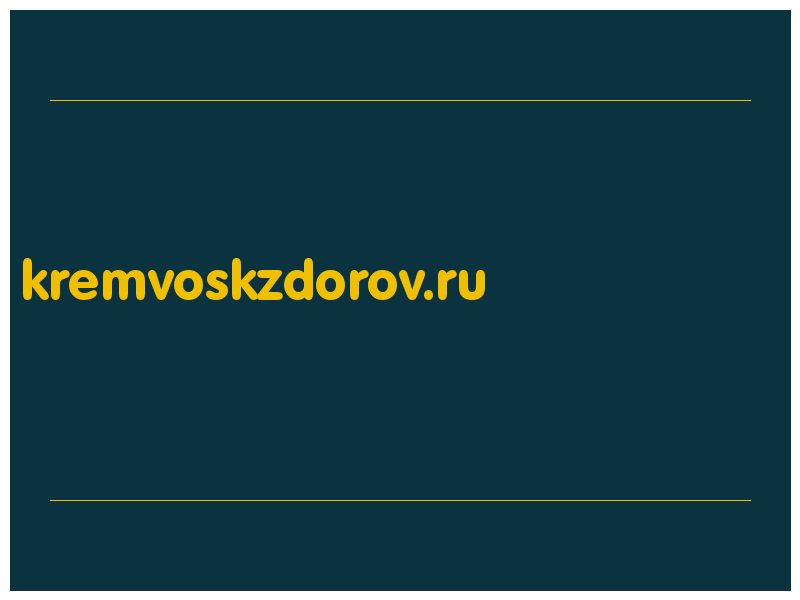 kremvoskzdorov.ru